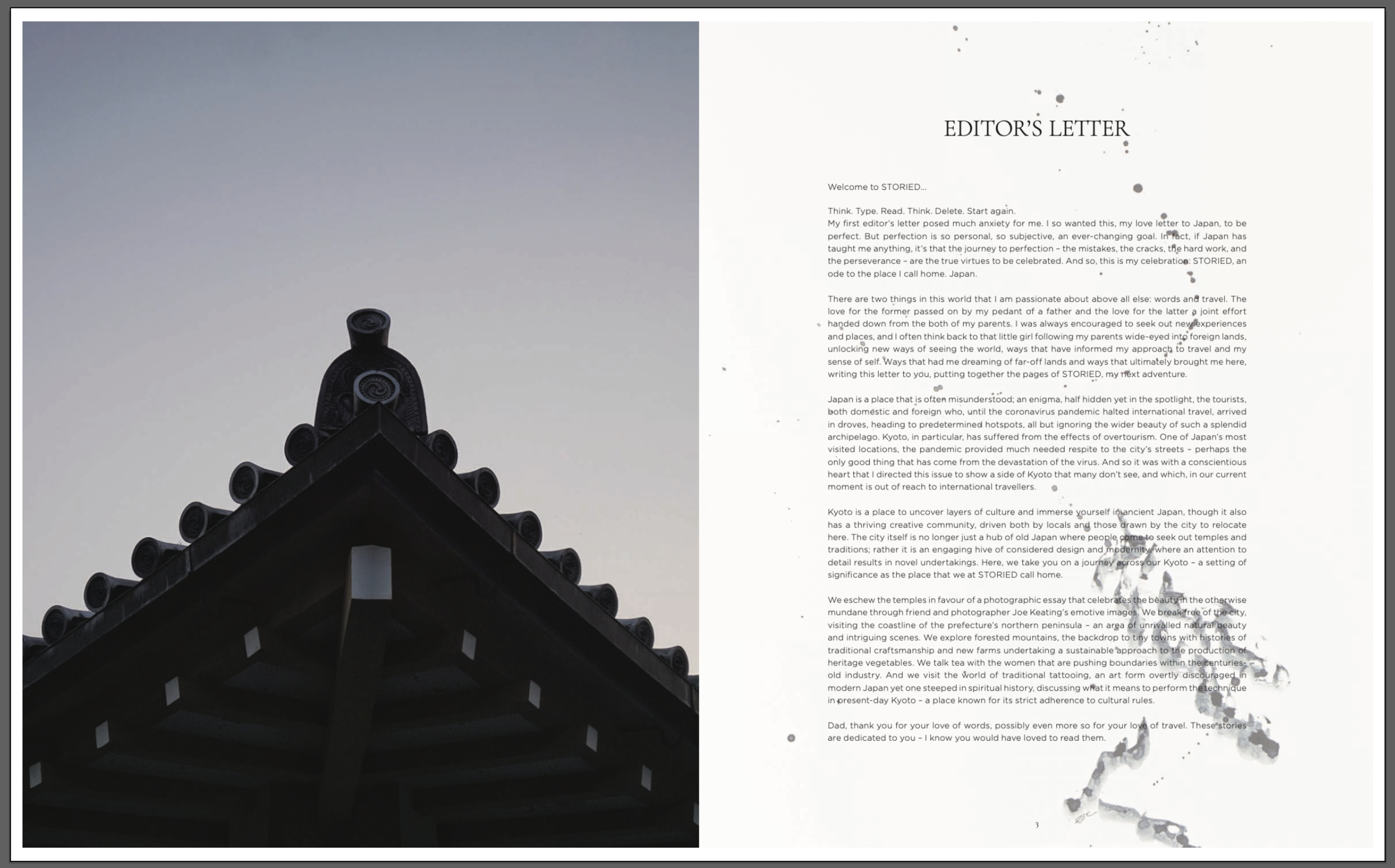 EDITOR'S LETTER

Welcome to STORIED...

Think. Type. Read. Think. Delete. Start again.
My first editor's letter posed much anxiety for me. I so wanted this, my love letter to Japan, to be perfect. But perfection is so personal, so subjective, an ever-changing goal. In fact, if Japan has taught me anything, it's that the journey to perfection – the mistakes, the cracks, the hard work, and the perseverance – are the true virtues to be celebrated. And so, this is my celebration: STORIED, an ode to the place I call home. Japan.

There are two things in this world that I am passionate about above all else: words and travel. The love for the former passed on by my pedant of a father and the love for the latter a joint effort handed down from the both of my parents. I was always encouraged to seek out new experiences and places, and I often think back to that little girl following my parents wide-eyed into foreign lands, unlocking new ways of seeing the world, ways that have informed my approach to travel and my sense of self. Ways that had me dreaming of far-off lands and ways that ultimately brought me here, writing this letter to you, putting together the pages of STORIED, my next adventure.

Japan is a place that is often misunderstood; an enigma, half hidden yet in the spotlight, the tourists, both domestic and foreign who, until the coronavirus pandemic halted international travel, arrived in droves, heading to predetermined hotspots, all but ignoring the wider beauty of such a splendid archipelago. Kyoto, in particular, has suffered from the effects of overtourism. One of Japan's most visited locations, the pandemic provided much needed respite to the city's streets – perhaps the only good thing that has come from the devastation of the virus. And so it was with a conscientious heart that I directed this issue to show a side of Kyoto that many don't see, and which, in our current moment is out of reach to international travellers.

Kyoto is a place to uncover layers of culture and immerse yourself in ancient Japan, though it also has a thriving creative community, driven both by locals and those drawn by the city to relocate here. The city itself is no longer just a hub of old Japan where people come to seek out temples and traditions; rather it is an engaging hive of considered design and modernity, where an attention to detail results in novel undertakings. Here, we take you on a journey across our Kyoto – a setting of significance as the place that we at STORIED call home.

We eschew the temples in favour of a photographic essay that celebrates the beauty in the otherwise mundane through friend and photographer Joe Keating's emotive images. We break free of the city, visiting the coastline of the prefecture's northern peninsula – an area of unrivalled natural beauty and intriguing scenes. We explore forested mountains, the backdrop to tiny towns with histories of traditional craftsmanship and new farms undertaking a sustainable approach to the production of heritage vegetables. We talk tea with the women that are pushing boundaries within the centuries-old industry. And we visit the world of traditional tattooing, an art form overtly discouraged in modern Japan yet one steeped in spiritual history, discussing what it means to perform the technique in present-day Kyoto – a place known for its strict adherence to cultural rules.

Dad, thank you for your love of words, possibly even more so for your love of travel. These stories are dedicated to you – I know you would have loved to read them.

3